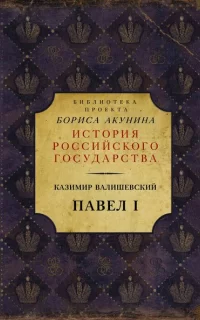 БИБЛИОТЕКА
ПРОЕКТА
БОРИСА АКУНИНА
ИСТОРИЯ
РОССИЙСКОГО
ГОСУДАРСТВА

КАЗИМИР ВАЛИШЕВСКИЙ
ПАВЕЛ I